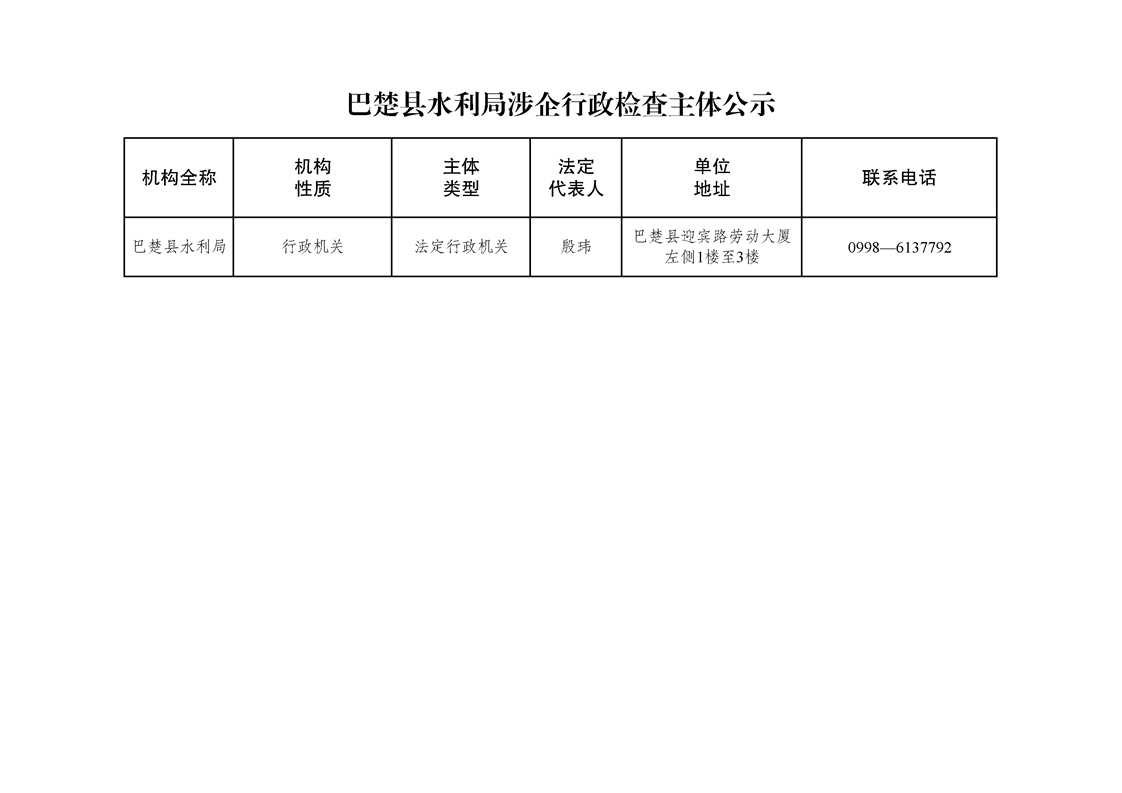 巴楚县水利局涉企行政检查主体公示

| 机构全称 | 机构性质 | 主体类型 | 法定代表人 | 单位地址 | 联系电话 |
|---|---|---|---|---|---|
| 巴楚县水利局 | 行政机关 | 法定行政机关 | 殷玮 | 巴楚县迎宾路劳动大厦左侧1楼至3楼 | 0998—6137792 |